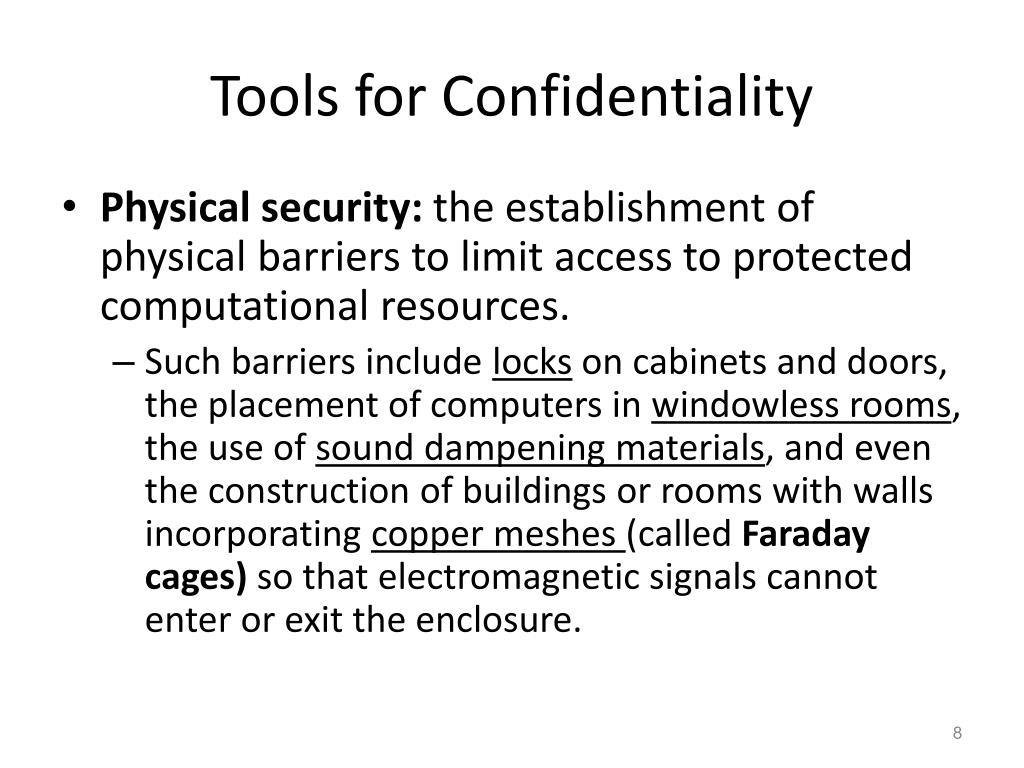 Tools for Confidentiality

• Physical security: the establishment of physical barriers to limit access to protected computational resources.

– Such barriers include locks on cabinets and doors, the placement of computers in windowless rooms, the use of sound dampening materials, and even the construction of buildings or rooms with walls incorporating copper meshes (called Faraday cages) so that electromagnetic signals cannot enter or exit the enclosure.

8